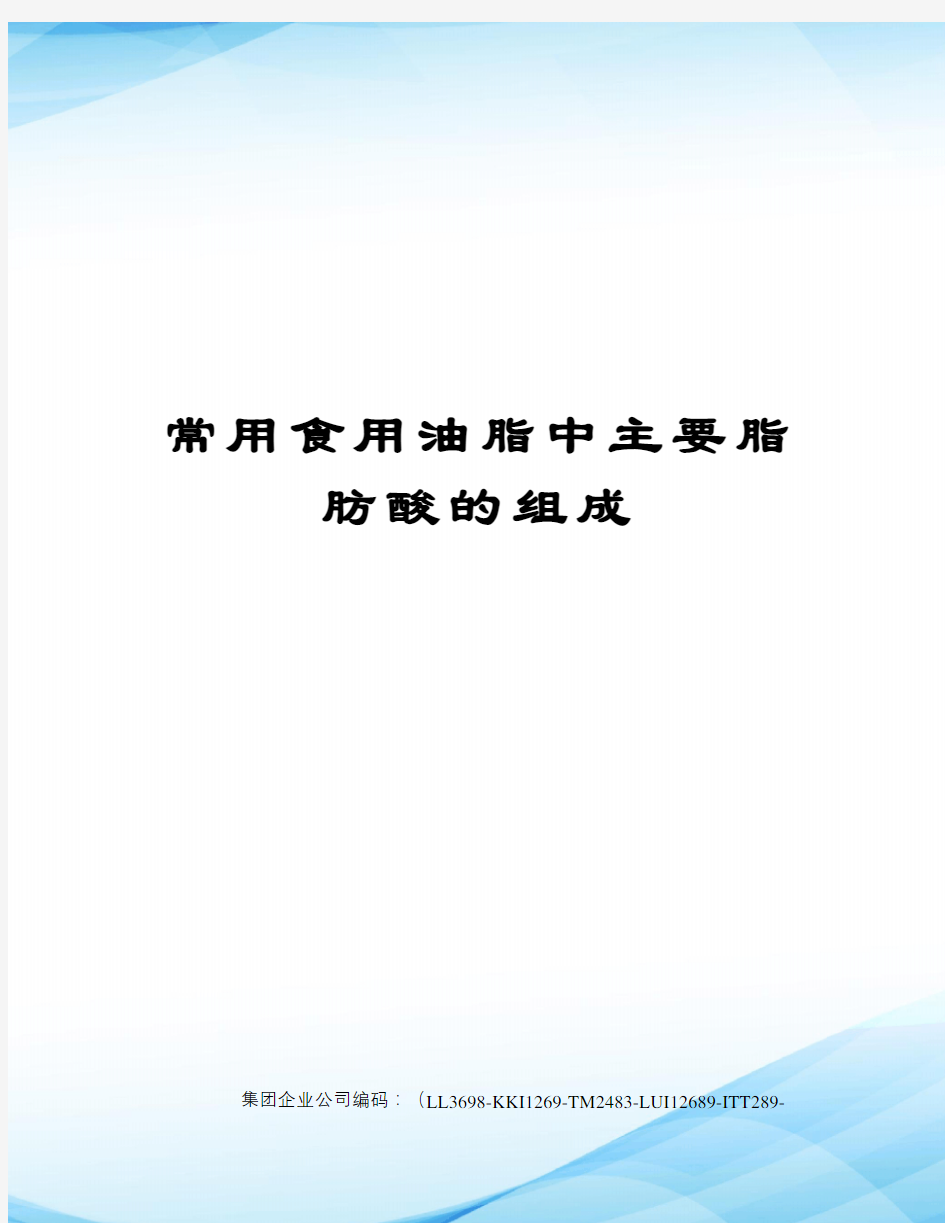 常用食用油脂中主要脂肪酸的组成

集团企业公司编码：（LL3698-KKI1269-TM2483-LUI12689-ITT289-